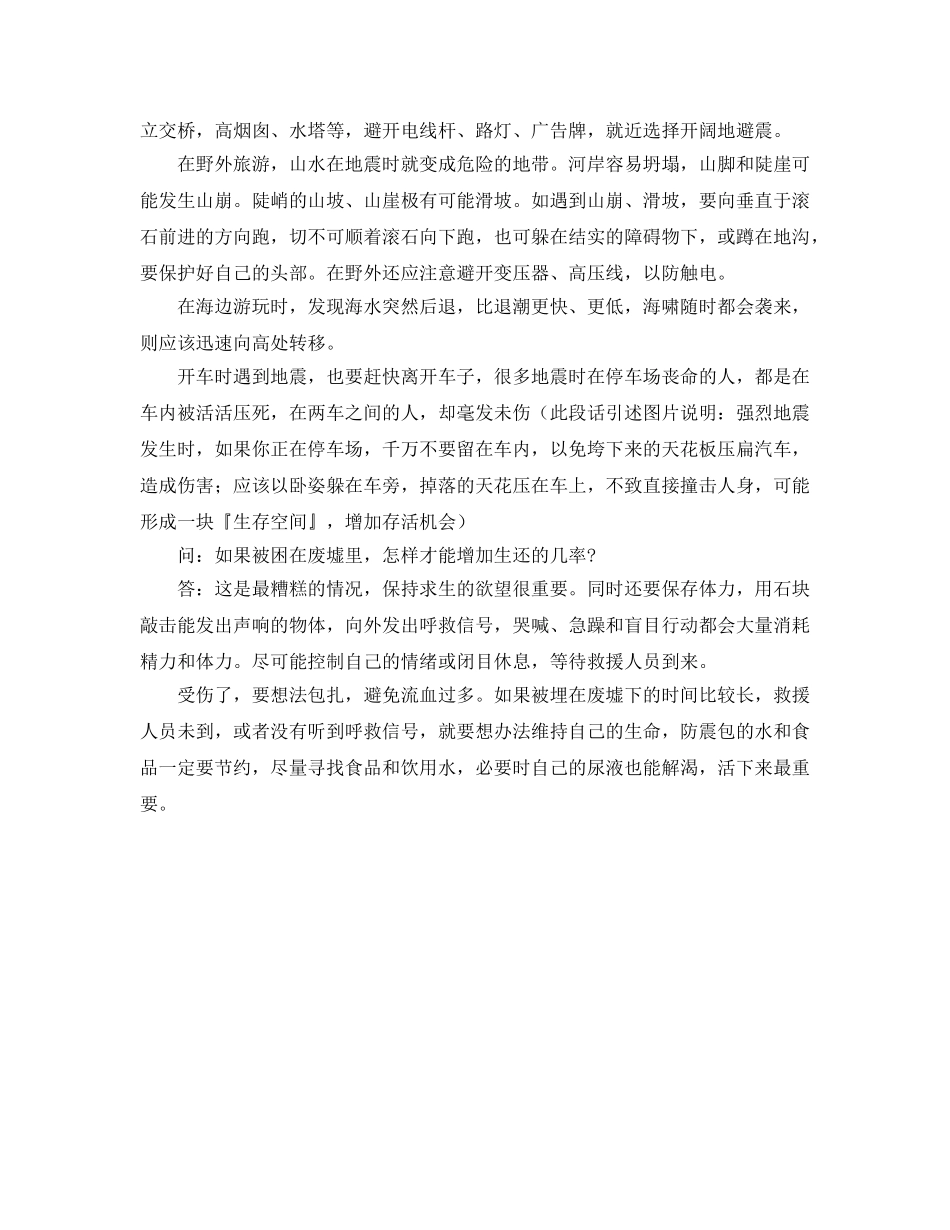 立交桥，高烟囱、水塔等，避开电线杆、路灯、广告牌，就近选择开阔地避震。

在野外旅游，山水在地震时就变成危险的地带。河岸容易坍塌，山脚和陡崖可能发生山崩。陡峭的山坡、山崖极有可能滑坡。如遇到山崩、滑坡，要向垂直于滚石前进的方向跑，切不可顺着滚石向下跑，也可躲在结实的障碍物下，或蹲在地沟，要保护好自己的头部。在野外还应注意避开变压器、高压线，以防触电。

在海边游玩时，发现海水突然后退，比退潮更快、更低，海啸随时都会袭来，则应该迅速向高处转移。

开车时遇到地震，也要赶快离开车子，很多地震时在停车场丧命的人，都是在车内被活活压死，在两车之间的人，却毫发未伤（此段话引述图片说明：强烈地震发生时，如果你正在停车场，千万不要留在车内，以免垮下来的天花板压扁汽车，造成伤害；应该以卧姿躲在车旁，掉落的天花压在车上，不致直接撞击人身，可能形成一块『生存空间』，增加存活机会）

问：如果被困在废墟里，怎样才能增加生还的几率?

答：这是最糟糕的情况，保持求生的欲望很重要。同时还要保存体力，用石块敲击能发出声响的物体，向外发出呼救信号，哭喊、急躁和盲目行动都会大量消耗精力和体力。尽可能控制自己的情绪或闭目休息，等待救援人员到来。

受伤了，要想法包扎，避免流血过多。如果被埋在废墟下的时间比较长，救援人员未到，或者没有听到呼救信号，就要想办法维持自己的生命，防震包的水和食品一定要节约，尽量寻找食品和饮用水，必要时自己的尿液也能解渴，活下来最重要。